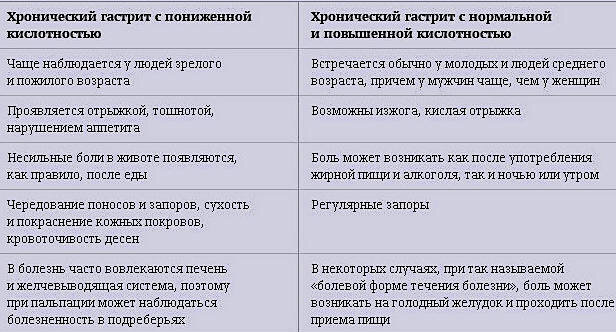 | Хронический гастрит с пониженной кислотностью | Хронический гастрит с нормальной и повышенной кислотностью |
|---|---|
| Чаще наблюдается у людей зрелого и пожилого возраста | Встречается обычно у молодых и людей среднего возраста, причем у мужчин чаще, чем у женщин |
| Проявляется отрыжкой, тошнотой, нарушением аппетита | Возможны изжога, кислая отрыжка |
| Несильные боли в животе появляются, как правило, после еды | Боль может возникать как после употребления жирной пищи и алкоголя, так и ночью или утром |
| Чередование поносов и запоров, сухость и покраснение кожных покровов, кровоточивость десен | Регулярные запоры |
| В болезнь часто вовлекаются печень и желчевыводящая система, поэтому при пальпации может наблюдаться болезненность в подреберьях | В некоторых случаях, при так называемой «болевой форме течения болезни», боль может возникать на голодный желудок и проходить после приема пищи |